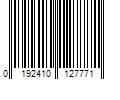 0 192410 127771